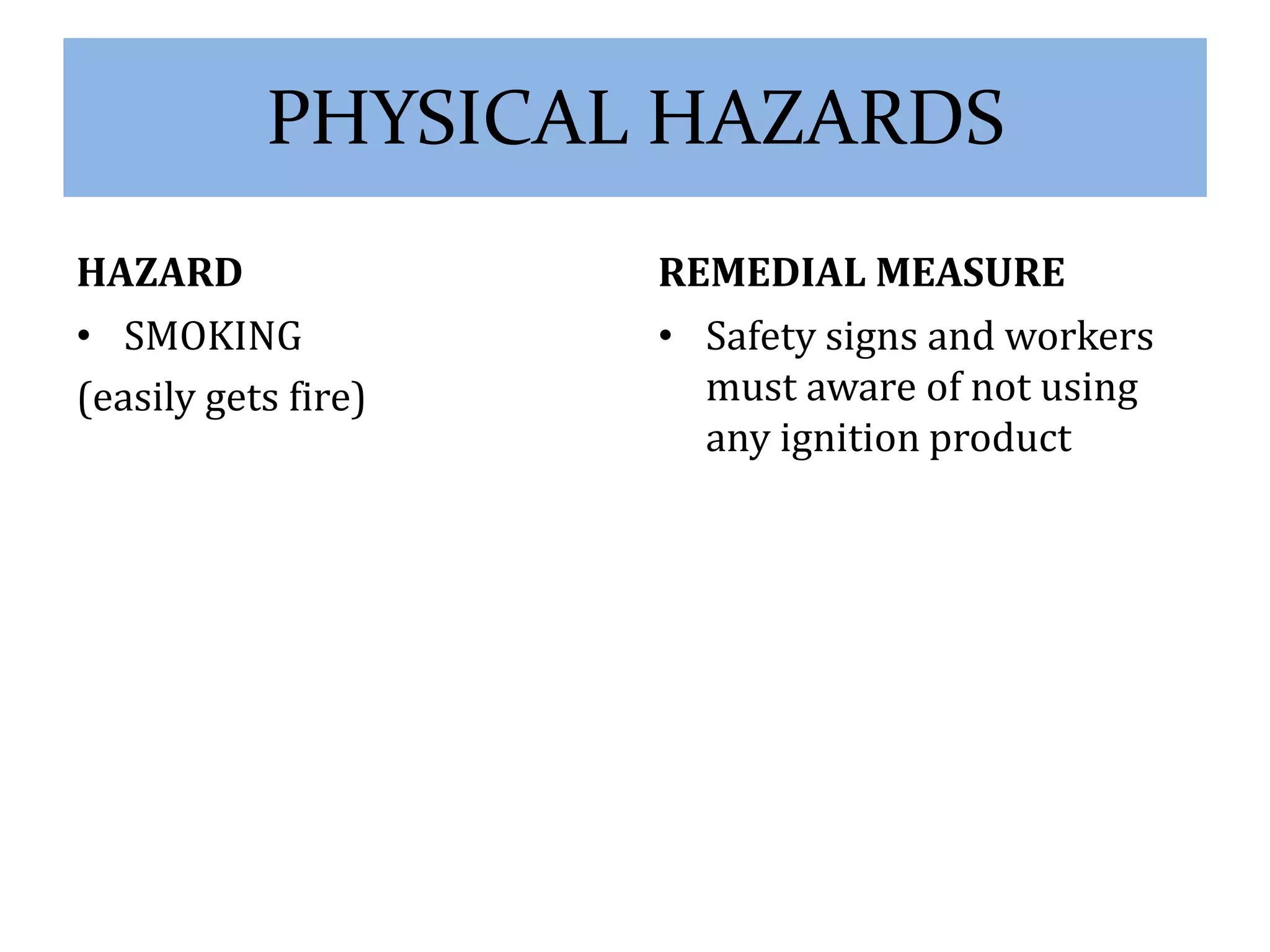 PHYSICAL HAZARDS

HAZARD

• SMOKING

(easily gets fire)

REMEDIAL MEASURE

• Safety signs and workers must aware of not using any ignition product